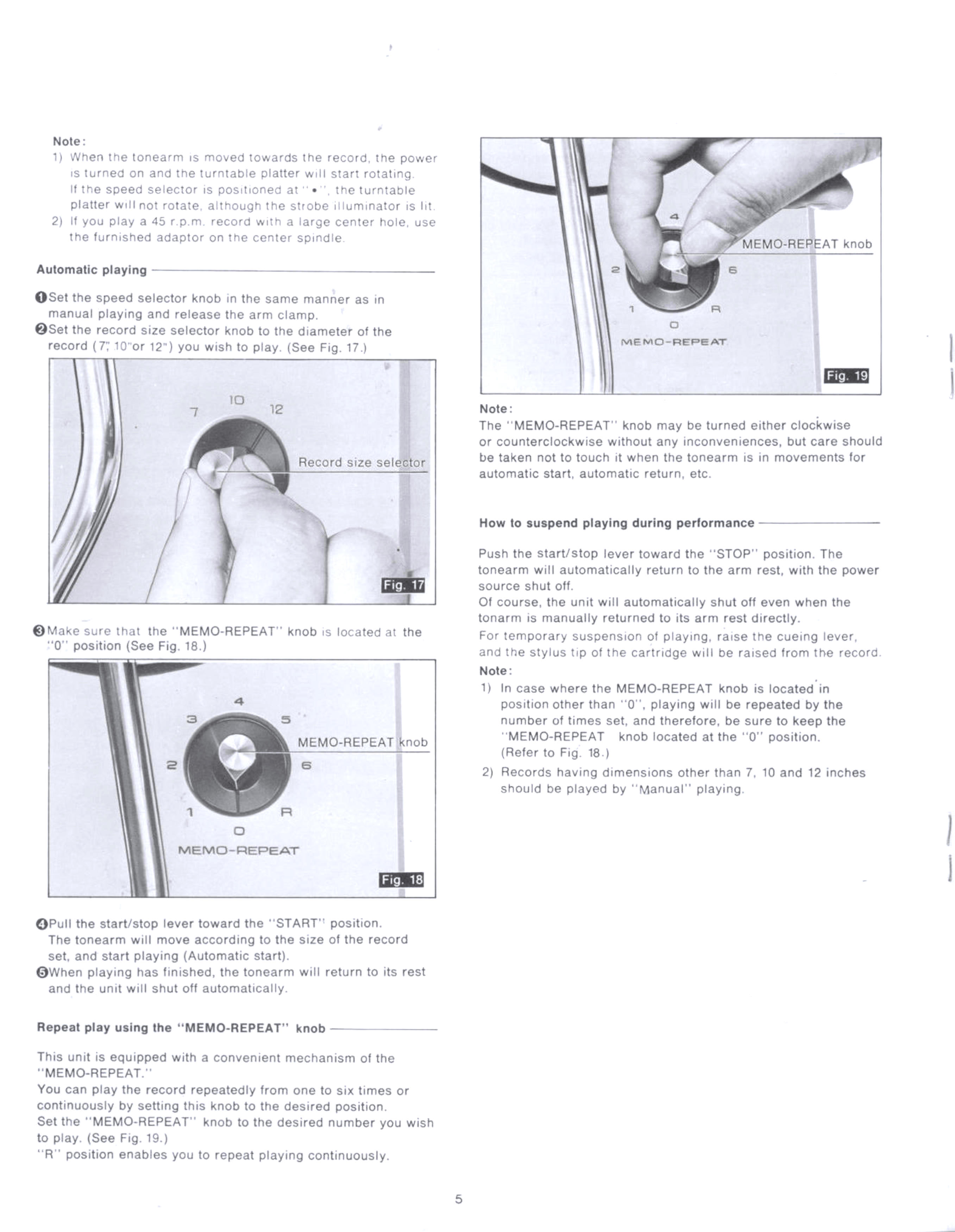 Note:
1) When the tonearm is moved towards the record, the power is turned on and the turntable platter will start rotating. If the speed selector is positioned at "•", the turntable platter will not rotate, although the strobe illuminator is lit.
2) If you play a 45 r.p.m. record with a large center hole, use the furnished adaptor on the center spindle.

Automatic playing

❶Set the speed selector knob in the same manner as in manual playing and release the arm clamp.
❷Set the record size selector knob to the diameter of the record (7", 10"or 12") you wish to play. (See Fig. 17.)

7
10
12
Record size selector
Fig. 17

❸Make sure that the "MEMO-REPEAT" knob is located at the "0" position (See Fig. 18.)

4
3
5
MEMO-REPEAT knob
2
6
1
R
0
MEMO-REPEAT
Fig. 18

❹Pull the start/stop lever toward the "START" position. The tonearm will move according to the size of the record set, and start playing (Automatic start).
❺When playing has finished, the tonearm will return to its rest and the unit will shut off automatically.

Repeat play using the "MEMO-REPEAT" knob

This unit is equipped with a convenient mechanism of the "MEMO-REPEAT."
You can play the record repeatedly from one to six times or continuously by setting this knob to the desired position.
Set the "MEMO-REPEAT" knob to the desired number you wish to play. (See Fig. 19.)
"R" position enables you to repeat playing continuously.

4
MEMO-REPEAT knob
2
6
1
R
0
MEMO-REPEAT
Fig. 19

Note:
The "MEMO-REPEAT" knob may be turned either clockwise or counterclockwise without any inconveniences, but care should be taken not to touch it when the tonearm is in movements for automatic start, automatic return, etc.

How to suspend playing during performance

Push the start/stop lever toward the "STOP" position. The tonearm will automatically return to the arm rest, with the power source shut off.
Of course, the unit will automatically shut off even when the tonarm is manually returned to its arm rest directly.
For temporary suspension of playing, raise the cueing lever, and the stylus tip of the cartridge will be raised from the record.
Note:
1) In case where the MEMO-REPEAT knob is located in position other than "0", playing will be repeated by the number of times set, and therefore, be sure to keep the "MEMO-REPEAT knob located at the "0" position. (Refer to Fig. 18.)
2) Records having dimensions other than 7, 10 and 12 inches should be played by "Manual" playing.

5